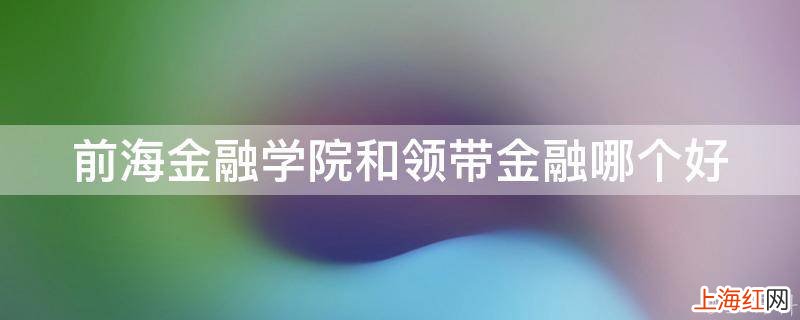 前海金融学院和领带金融哪个好

上海红网